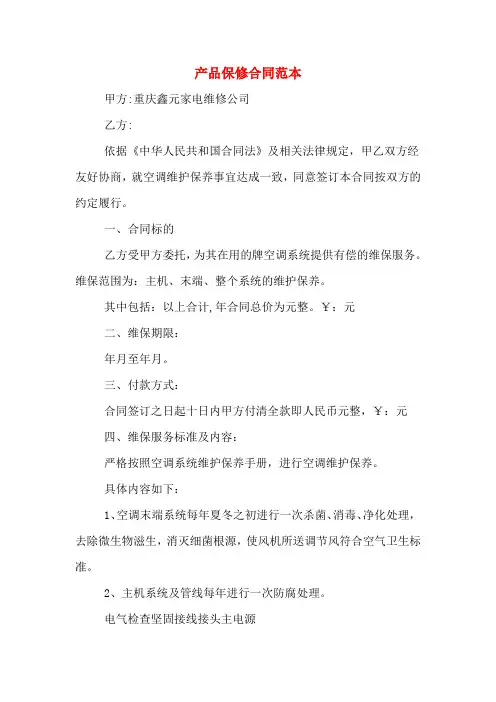 产品保修合同范本

甲方:重庆鑫元家电维修公司

乙方:

依据《中华人民共和国合同法》及相关法律规定，甲乙双方经友好协商，就空调维护保养事宜达成一致，同意签订本合同按双方的约定履行。

一、合同标的

乙方受甲方委托，为其在用的牌空调系统提供有偿的维保服务。维保范围为：主机、末端、整个系统的维护保养。

其中包括：以上合计,年合同总价为元整。￥：元

二、维保期限：

年月至年月。

三、付款方式：

合同签订之日起十日内甲方付清全款即人民币元整，￥：元

四、维保服务标准及内容：

严格按照空调系统维护保养手册，进行空调维护保养。

具体内容如下：

1、空调末端系统每年夏冬之初进行一次杀菌、消毒、净化处理，去除微生物滋生，消灭细菌根源，使风机所送调节风符合空气卫生标准。

2、主机系统及管线每年进行一次防腐处理。

电气检查坚固接线接头主电源